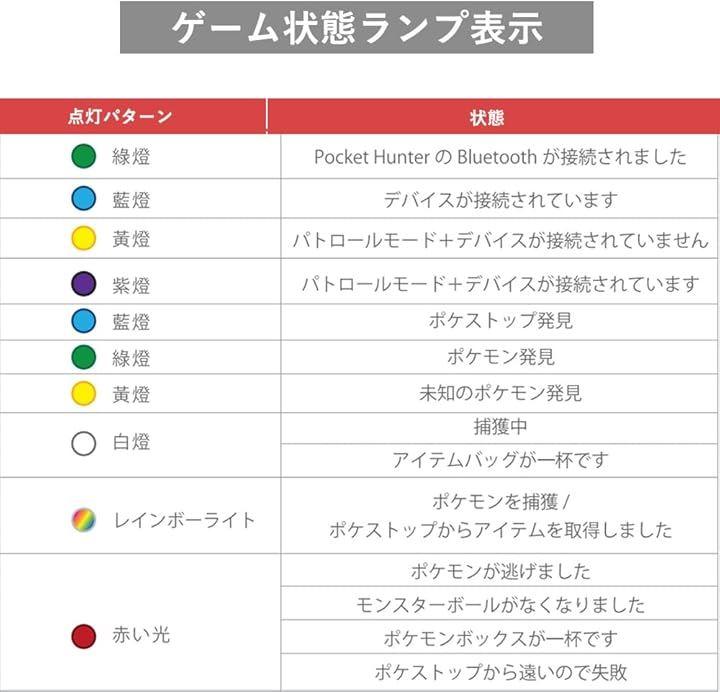 ゲーム状態ランプ表示

| 点灯パターン | 状態 |
|---|---|
| 綠燈 | Pocket Hunter の Bluetooth が接続されました |
| 藍燈 | デバイスが接続されています |
| 黃燈 | パトロールモード＋デバイスが接続されていません |
| 紫燈 | パトロールモード＋デバイスが接続されています |
| 藍燈 | ポケストップ発見 |
| 綠燈 | ポケモン発見 |
| 黃燈 | 未知のポケモン発見 |
| 白燈 | 捕獲中 |
| | アイテムバッグが一杯です |
| レインボーライト | ポケモンを捕獲 / ポケストップからアイテムを取得しました |
| 赤い光 | ポケモンが逃げました |
| | モンスターボールがなくなりました |
| | ポケモンボックスが一杯です |
| | ポケストップから遠いので失敗 |